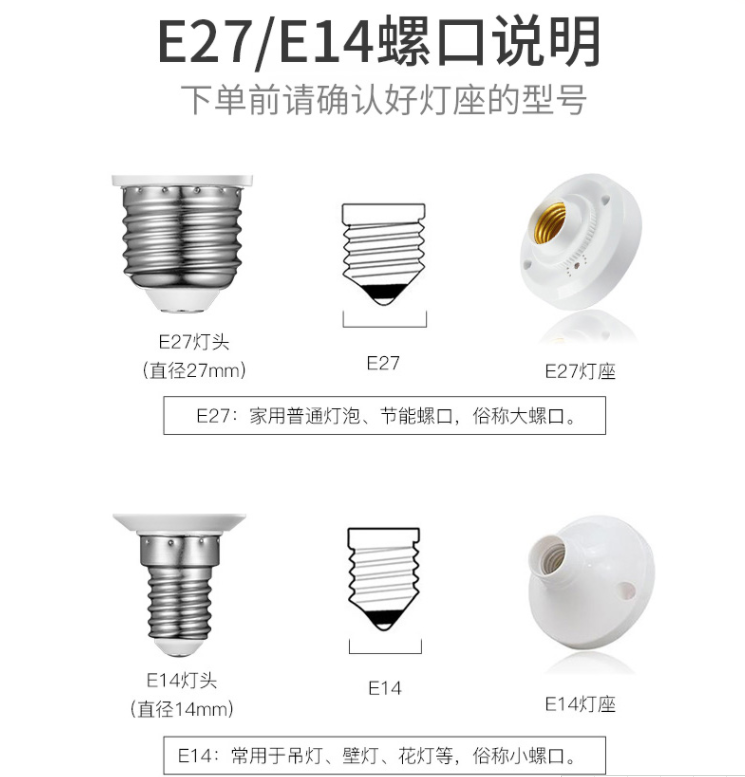 E27/E14螺口说明

下单前请确认好灯座的型号

E27灯头
(直径27mm)

E27

E27灯座

E27:家用普通灯泡、节能螺口,俗称大螺口。

E14灯头
(直径14mm)

E14

E14灯座

E14:常用于吊灯、壁灯、花灯等,俗称小螺口。